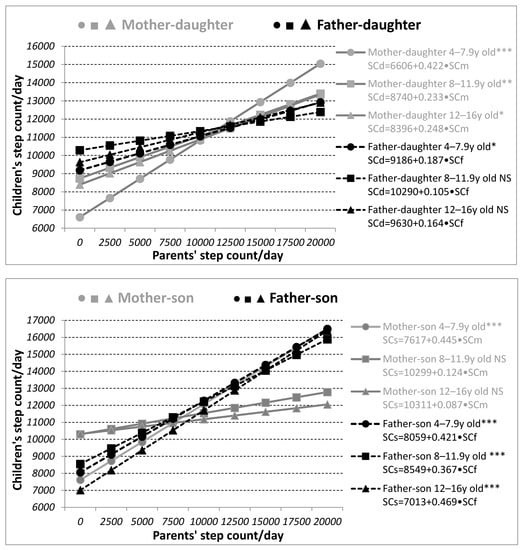 Mother-daughter Father-daughter

Children's step count/day

16000
15000
14000
13000
12000
11000
10000
9000
8000
7000
6000

0 2500 5000 7500 10000 12500 15000 17500 20000

Parents' step count/day

Mother-daughter 4–7.9y old***
SCd=6606+0.422•SCm

Mother-daughter 8–11.9y old**
SCd=8740+0.233•SCm

Mother-daughter 12–16y old*
SCd=8396+0.248•SCm

Father-daughter 4–7.9y old*
SCd=9186+0.187•SCf

Father-daughter 8–11.9y old NS
SCd=10290+0.105•SCf

Father-daughter 12–16y old NS
SCd=9630+0.164•SCf

Mother-son Father-son

Children's step count/day

17000
16000
15000
14000
13000
12000
11000
10000
9000
8000
7000
6000

0 2500 5000 7500 10000 12500 15000 17500 20000

Parents' step count/day

Mother-son 4–7.9y old***
SCs=7617+0.445•SCm

Mother-son 8–11.9y old NS
SCs=10299+0.124•SCm

Mother-son 12–16y old NS
SCs=10311+0.087•SCm

Father-son 4–7.9y old***
SCs=8059+0.421•SCf

Father-son 8–11.9y old ***
SCs=8549+0.367•SCf

Father-son 12–16y old***
SCs=7013+0.469•SCf